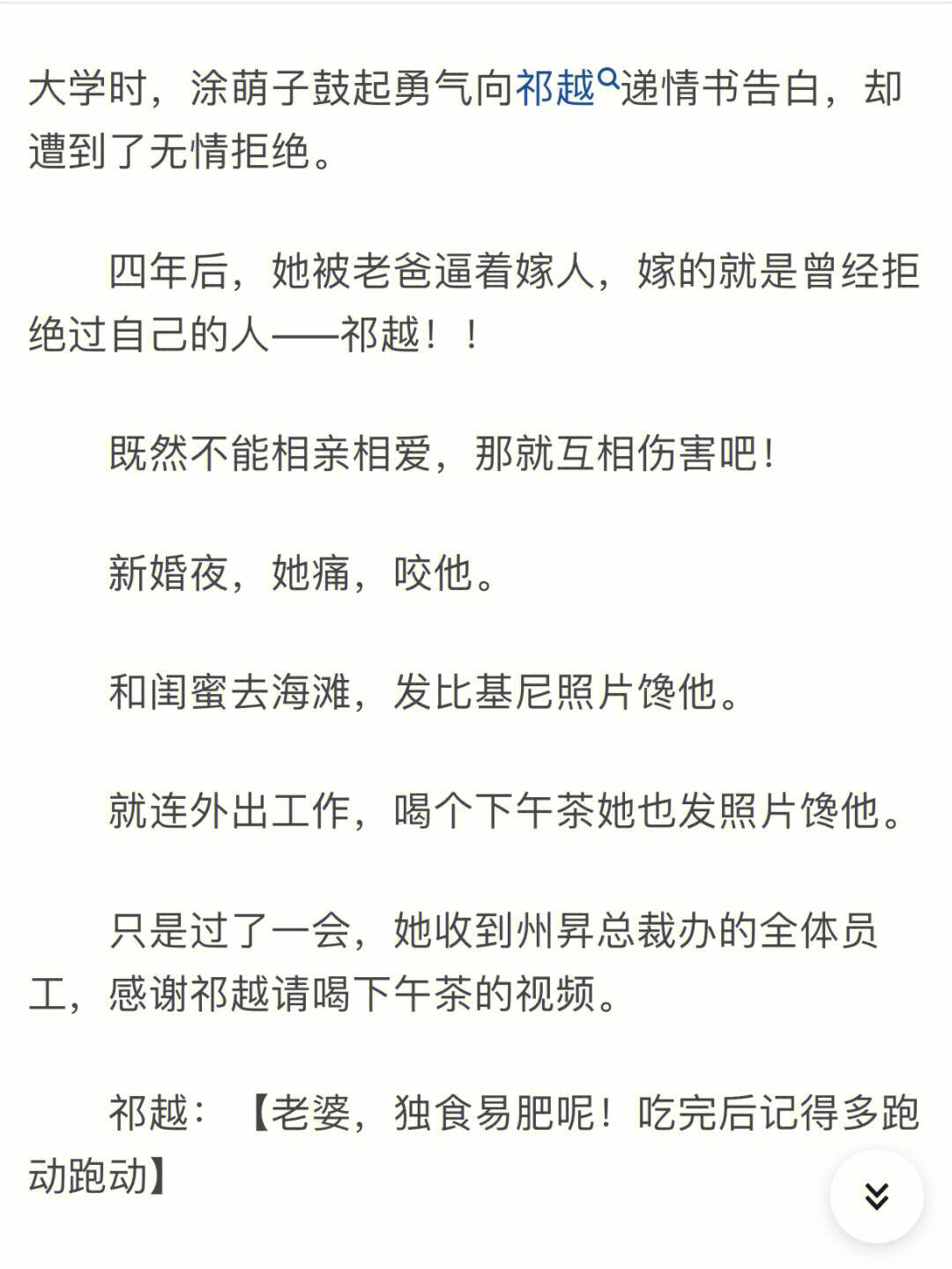 大学时，涂萌子鼓起勇气向祁越递情书告白，却遭到了无情拒绝。

四年后，她被老爸逼着嫁人，嫁的就是曾经拒绝过自己的人——祁越！！

既然不能相亲相爱，那就互相伤害吧！

新婚夜，她痛，咬他。

和闺蜜去海滩，发比基尼照片馋他。

就连外出工作，喝个下午茶她也发照片馋他。

只是过了一会，她收到州昇总裁办的全体员工，感谢祁越请喝下午茶的视频。

祁越：【老婆，独食易肥呢！吃完后记得多跑动跑动】